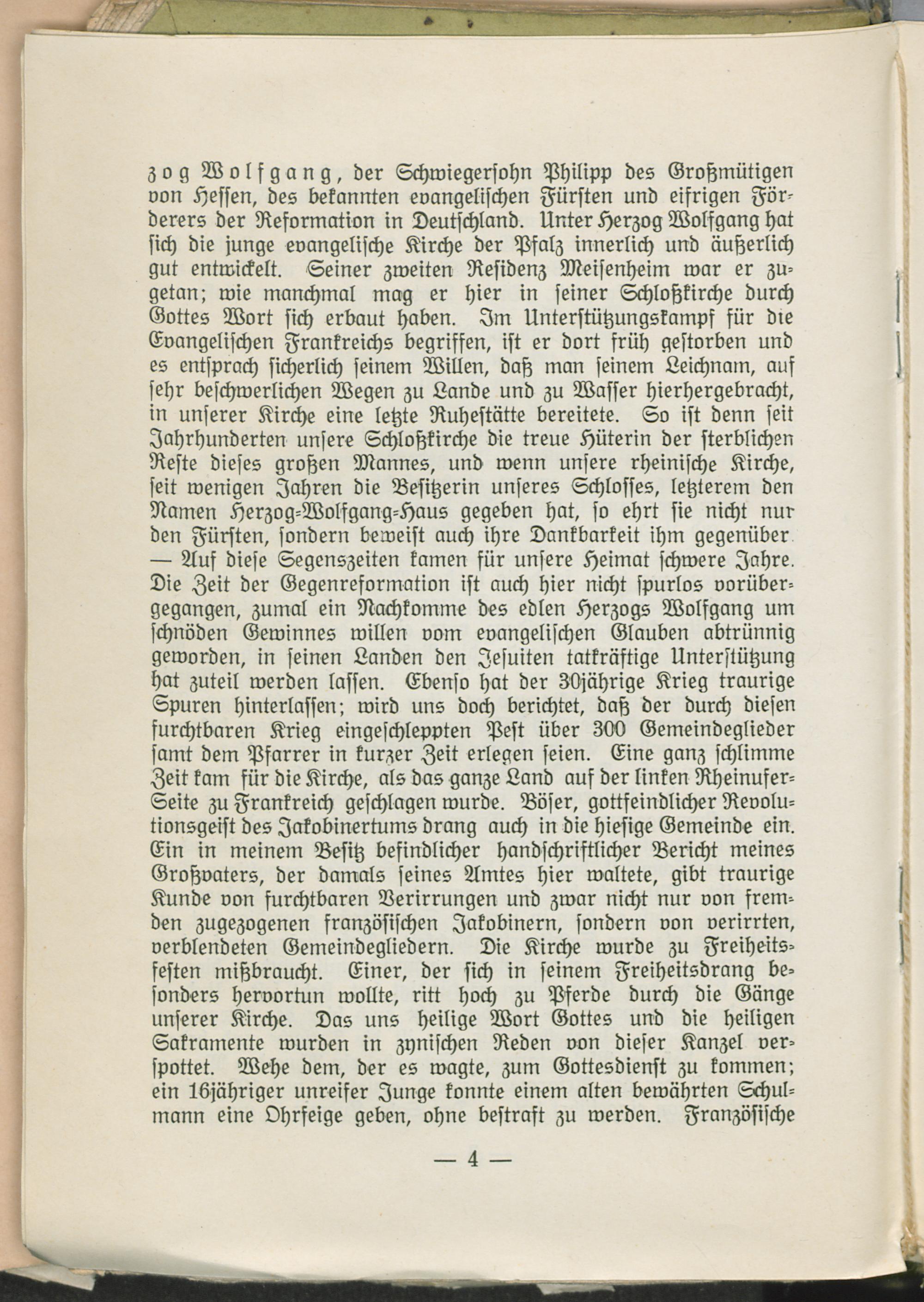 zog Wolfgang, der Schwiegersohn Philipp des Großmütigen von Hessen, des bekannten evangelischen Fürsten und eifrigen Förderers der Reformation in Deutschland. Unter Herzog Wolfgang hat sich die junge evangelische Kirche der Pfalz innerlich und äußerlich gut entwickelt. Seiner zweiten Residenz Meisenheim war er zugetan; wie manchmal mag er hier in seiner Schloßkirche durch Gottes Wort sich erbaut haben. Im Unterstützungskampf für die Evangelischen Frankreichs begriffen, ist er dort früh gestorben und es entsprach sicherlich seinem Willen, daß man seinem Leichnam, auf sehr beschwerlichen Wegen zu Lande und zu Wasser hierhergebracht, in unserer Kirche eine letzte Ruhestätte bereitete. So ist denn seit Jahrhunderten unsere Schloßkirche die treue Hüterin der sterblichen Reste dieses großen Mannes, und wenn unsere rheinische Kirche, seit wenigen Jahren die Besitzerin unseres Schlosses, letzterem den Namen Herzog-Wolfgang-Haus gegeben hat, so ehrt sie nicht nur den Fürsten, sondern beweist auch ihre Dankbarkeit ihm gegenüber. — Auf diese Segenszeiten kamen für unsere Heimat schwere Jahre. Die Zeit der Gegenreformation ist auch hier nicht spurlos vorübergegangen, zumal ein Nachkomme des edlen Herzogs Wolfgang um schnöden Gewinnes willen vom evangelischen Glauben abtrünnig geworden, in seinen Landen den Jesuiten tatkräftige Unterstützung hat zuteil werden lassen. Ebenso hat der 30jährige Krieg traurige Spuren hinterlassen; wird uns doch berichtet, daß der durch diesen furchtbaren Krieg eingeschleppten Pest über 300 Gemeindeglieder samt dem Pfarrer in kurzer Zeit erlegen seien. Eine ganz schlimme Zeit kam für die Kirche, als das ganze Land auf der linken Rheinufer-Seite zu Frankreich geschlagen wurde. Böser, gottfeindlicher Revolutionsgeist des Jakobinertums drang auch in die hiesige Gemeinde ein. Ein in meinem Besitz befindlicher handschriftlicher Bericht meines Großvaters, der damals seines Amtes hier waltete, gibt traurige Kunde von furchtbaren Verirrungen und zwar nicht nur von fremden zugezogenen französischen Jakobinern, sondern von verirrten, verblendeten Gemeindegliedern. Die Kirche wurde zu Freiheitsfesten mißbraucht. Einer, der sich in seinem Freiheitsdrang besonders hervortun wollte, ritt hoch zu Pferde durch die Gänge unserer Kirche. Das uns heilige Wort Gottes und die heiligen Sakramente wurden in zynischen Reden von dieser Kanzel verspottet. Wehe dem, der es wagte, zum Gottesdienst zu kommen; ein 16jähriger unreifer Junge konnte einem alten bewährten Schulmann eine Ohrfeige geben, ohne bestraft zu werden. Französische

— 4 —